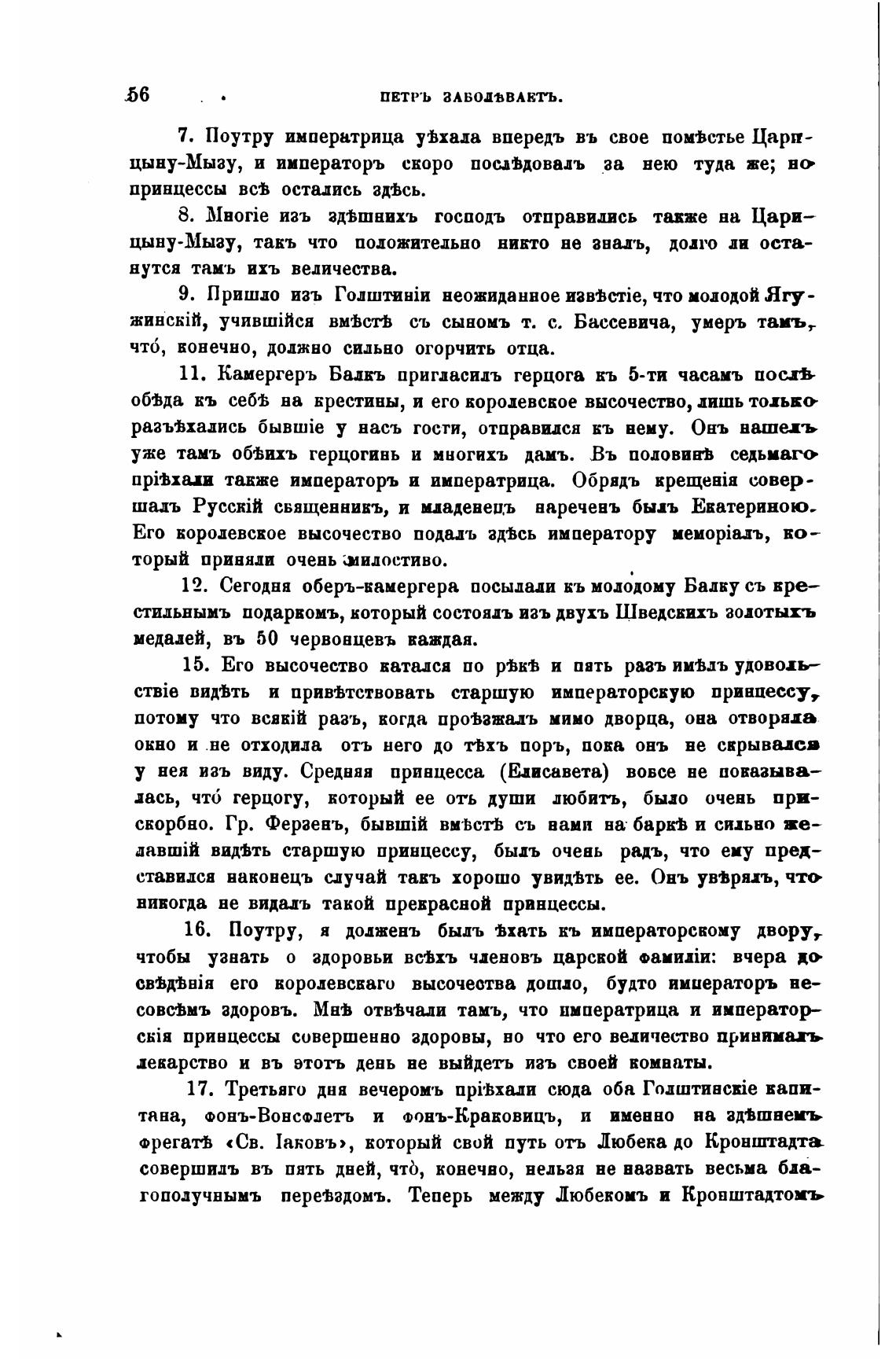 56 ПЕТРЪ ЗАБОЛѢВАЕТЪ.

7. Поутру императрица уѣхала впередъ въ свое помѣстье Царицыну-Мызу, и императоръ скоро послѣдовалъ за нею туда же; но принцессы всѣ остались здѣсь.

8. Многіе изъ здѣшнихъ господъ отправились также на Царицыну-Мызу, такъ что положительно никто не зналъ, долго ли останутся тамъ ихъ величества.

9. Пришло изъ Голштиніи неожиданное извѣстіе, что молодой Ягужинскій, учившійся вмѣстѣ съ сыномъ т. с. Бассевича, умеръ тамъ, что́, конечно, должно сильно огорчить отца.

11. Камергеръ Балкъ пригласилъ герцога къ 5-ти часамъ послѣ обѣда къ себѣ на крестины, и его королевское высочество, лишь только разъѣхались бывшіе у насъ гости, отправился къ нему. Онъ нашелъ уже тамъ обѣихъ герцогинь и многихъ дамъ. Въ половинѣ седьмаго пріѣхали также императоръ и императрица. Обрядъ крещенія совершалъ Русскій священникъ, и младенецъ нареченъ былъ Екатериною. Его королевское высочество подалъ здѣсь императору меморіалъ, который приняли очень милостиво.

12. Сегодня оберъ-камергера посылали къ молодому Балку съ крестильнымъ подаркомъ, который состоялъ изъ двухъ Шведскихъ золотыхъ медалей, въ 50 червонцевъ каждая.

15. Его высочество катался по рѣкѣ и пять разъ имѣлъ удовольствіе видѣть и привѣтствовать старшую императорскую принцессу, потому что всякій разъ, когда проѣзжалъ мимо дворца, она отворяла окно и не отходила отъ него до тѣхъ поръ, пока онъ не скрывался у нея изъ виду. Средняя принцесса (Елисавета) вовсе не показывалась, что́ герцогу, который ее отъ души любитъ, было очень прискорбно. Гр. Ферзенъ, бывшій вмѣстѣ съ нами на баркѣ и сильно желавшій видѣть старшую принцессу, былъ очень радъ, что ему представился наконецъ случай такъ хорошо увидѣть ее. Онъ увѣрялъ, что никогда не видалъ такой прекрасной принцессы.

16. Поутру, я долженъ былъ ѣхать къ императорскому двору, чтобы узнать о здоровьи всѣхъ членовъ царской фамиліи: вчера до свѣдѣнія его королевскаго высочества дошло, будто императоръ несовсѣмъ здоровъ. Мнѣ отвѣчали тамъ, что императрица и императорскія принцессы совершенно здоровы, но что его величество принималъ лекарство и въ этотъ день не выйдетъ изъ своей комнаты.

17. Третьяго дня вечеромъ пріѣхали сюда оба Голштинскіе капитана, фонъ-Вонсфлетъ и фонъ-Краковицъ, и именно на здѣшнемъ фрегатѣ «Св. Іаковъ», который свой путь отъ Любека до Кронштадта совершилъ въ пять дней, что̀, конечно, нельзя не назвать весьма благополучнымъ переѣздомъ. Теперь между Любекомъ и Кронштадтомъ